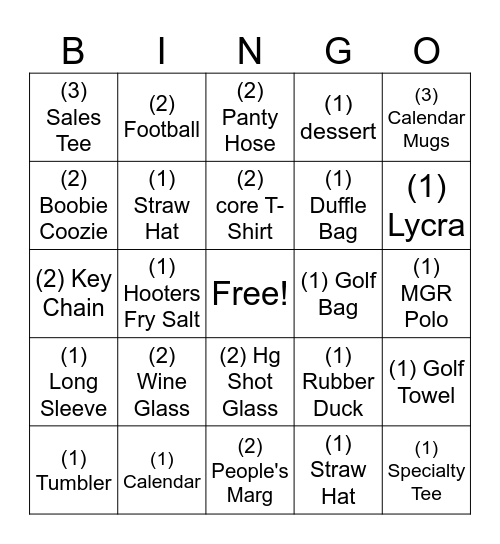 | B | I | N | G | O |
|---|---|---|---|---|
| (3) Sales Tee | (2) Football | (2) Panty Hose | (1) dessert | (3) Calendar Mugs |
| (2) Boobie Coozie | (1) Straw Hat | (2) core T-Shirt | (1) Duffle Bag | (1) Lycra |
| (2) Key Chain | (1) Hooters Fry Salt | Free! | (1) Golf Bag | (1) MGR Polo |
| (1) Long Sleeve | (2) Wine Glass | (2) Hg Shot Glass | (1) Rubber Duck | (1) Golf Towel |
| (1) Tumbler | (1) Calendar | (2) People's Marg | (1) Straw Hat | (1) Specialty Tee |